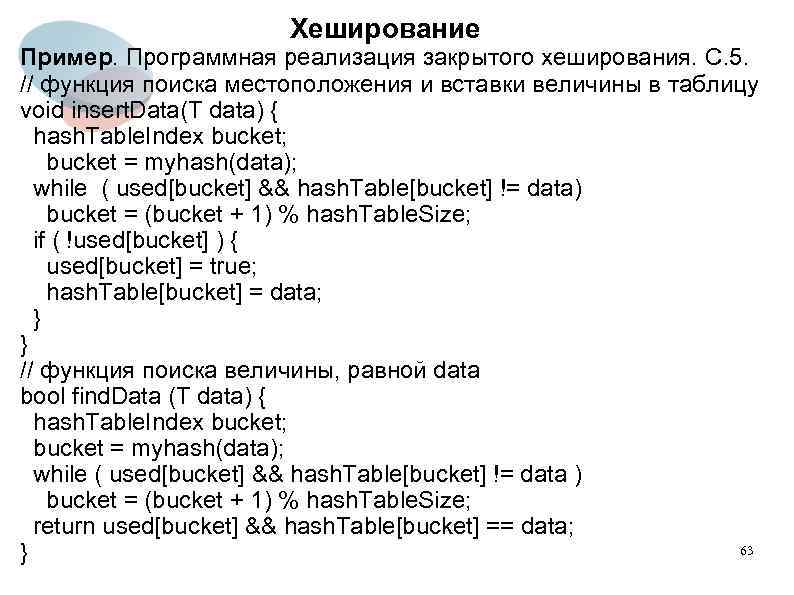 Хеширование

Пример. Программная реализация закрытого хеширования. С.5.
// функция поиска местоположения и вставки величины в таблицу
void insertData(T data) {
 hashTableIndex bucket;
  bucket = myhash(data);
 while  ( used[bucket] && hashTable[bucket] != data)
  bucket = (bucket + 1) % hashTableSize;
 if ( !used[bucket] ) {
  used[bucket] = true;
  hashTable[bucket] = data;
 }
}
// функция поиска величины, равной data
bool findData (T data) {
 hashTableIndex bucket;
 bucket = myhash(data);
 while ( used[bucket] && hashTable[bucket] != data )
  bucket = (bucket + 1) % hashTableSize;
 return used[bucket] && hashTable[bucket] == data;
}

63